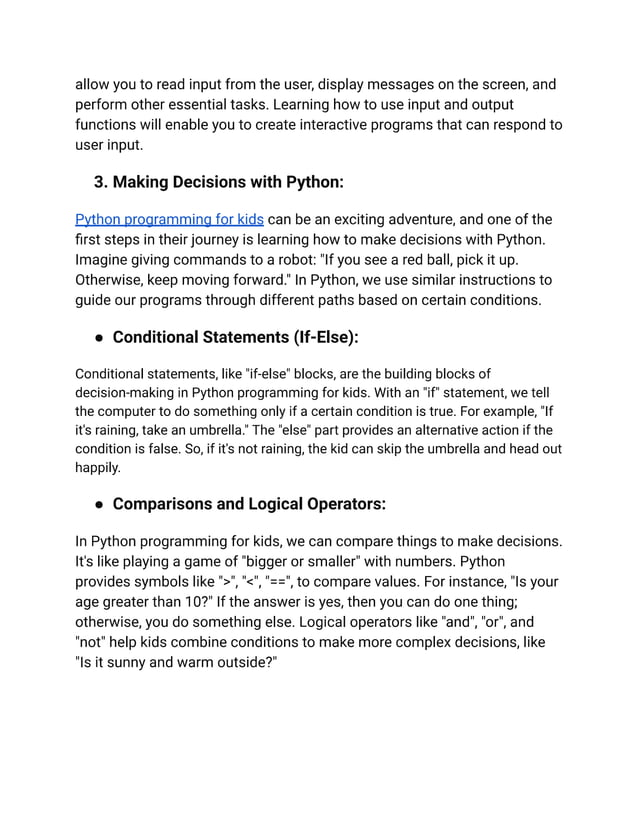 allow you to read input from the user, display messages on the screen, and perform other essential tasks. Learning how to use input and output functions will enable you to create interactive programs that can respond to user input.

3. Making Decisions with Python:

Python programming for kids can be an exciting adventure, and one of the first steps in their journey is learning how to make decisions with Python. Imagine giving commands to a robot: "If you see a red ball, pick it up. Otherwise, keep moving forward." In Python, we use similar instructions to guide our programs through different paths based on certain conditions.

● Conditional Statements (If-Else):

Conditional statements, like "if-else" blocks, are the building blocks of decision-making in Python programming for kids. With an "if" statement, we tell the computer to do something only if a certain condition is true. For example, "If it's raining, take an umbrella." The "else" part provides an alternative action if the condition is false. So, if it's not raining, the kid can skip the umbrella and head out happily.

● Comparisons and Logical Operators:

In Python programming for kids, we can compare things to make decisions. It's like playing a game of "bigger or smaller" with numbers. Python provides symbols like ">", "<", "==", to compare values. For instance, "Is your age greater than 10?" If the answer is yes, then you can do one thing; otherwise, you do something else. Logical operators like "and", "or", and "not" help kids combine conditions to make more complex decisions, like "Is it sunny and warm outside?"